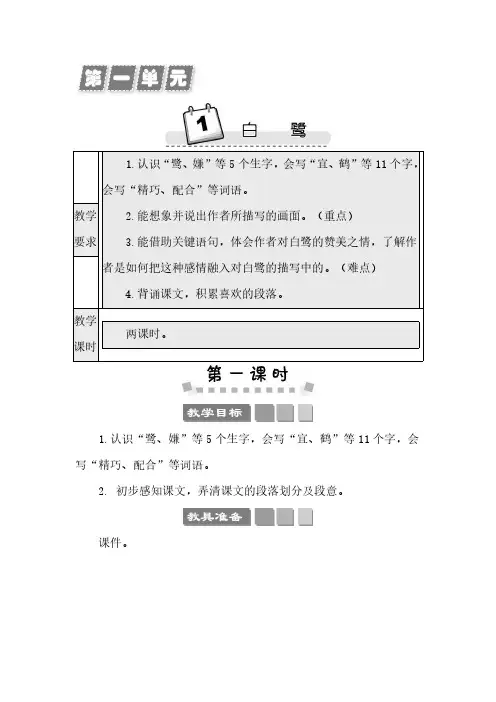 第一单元

1 白 鹭

| 教学要求 | 1. 认识“鹭、嫌”等5个生字，会写“宜、鹤”等11个字，会写“精巧、配合”等词语。<br>2. 能想象并说出作者所描写的画面。（重点）<br>3. 能借助关键语句，体会作者对白鹭的赞美之情，了解作者是如何把这种感情融入对白鹭的描写中的。（难点）<br>4. 背诵课文，积累喜欢的段落。 |
|---|---|
| 教学课时 | 两课时。 |

第一课时

教学目标

1. 认识“鹭、嫌”等5个生字，会写“宜、鹤”等11个字，会写“精巧、配合”等词语。

2. 初步感知课文，弄清课文的段落划分及段意。

教具准备

课件。